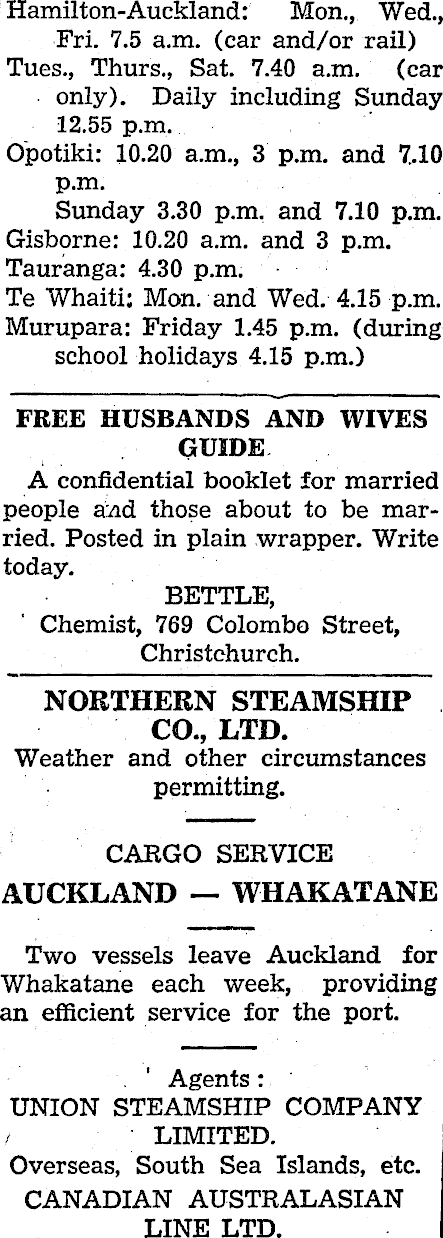 Hamilton-Auckland: Mon., Wed., Fri. 7.5 a.m. (car and/or rail)
Tues., Thurs., Sat. 7.40 a.m. (car only). Daily including Sunday 12.55 p.m.
Opotiki: 10.20 a.m., 3 p.m. and 7.10 p.m.
Sunday 3.30 p.m. and 7.10 p.m.
Gisborne: 10.20 a.m. and 3 p.m.
Tauranga: 4.30 p.m.
Te Whaiti: Mon. and Wed. 4.15 p.m.
Murupara: Friday 1.45 p.m. (during school holidays 4.15 p.m.)

FREE HUSBANDS AND WIVES GUIDE

A confidential booklet for married people and those about to be married. Posted in plain wrapper. Write today.

BETTLE,
Chemist, 769 Colombo Street,
Christchurch.

NORTHERN STEAMSHIP CO., LTD.

Weather and other circumstances permitting.

CARGO SERVICE

AUCKLAND — WHAKATANE

Two vessels leave Auckland for Whakatane each week, providing an efficient service for the port.

Agents:
UNION STEAMSHIP COMPANY LIMITED.
Overseas, South Sea Islands, etc.
CANADIAN AUSTRALASIAN LINE LTD.